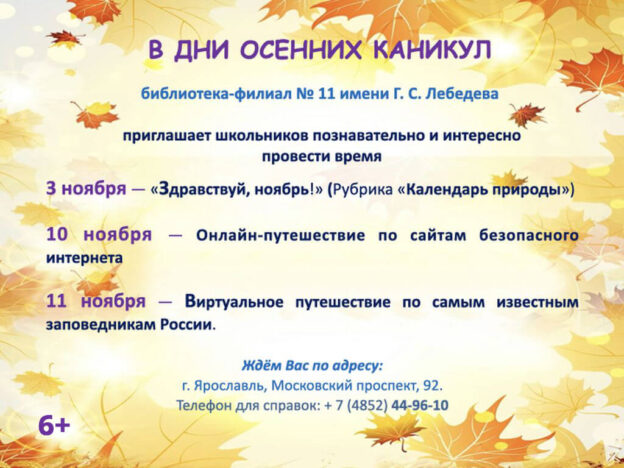 В ДНИ ОСЕННИХ КАНИКУЛ

библиотека-филиал № 11 имени Г. С. Лебедева

приглашает школьников познавательно и интересно провести время

3 ноября — «Здравствуй, ноябрь!» (Рубрика «Календарь природы»)

10 ноября — Онлайн-путешествие по сайтам безопасного интернета

11 ноября — Виртуальное путешествие по самым известным заповедникам России.

Ждём Вас по адресу:
г. Ярославль, Московский проспект, 92.
Телефон для справок: + 7 (4852) 44-96-10

6+